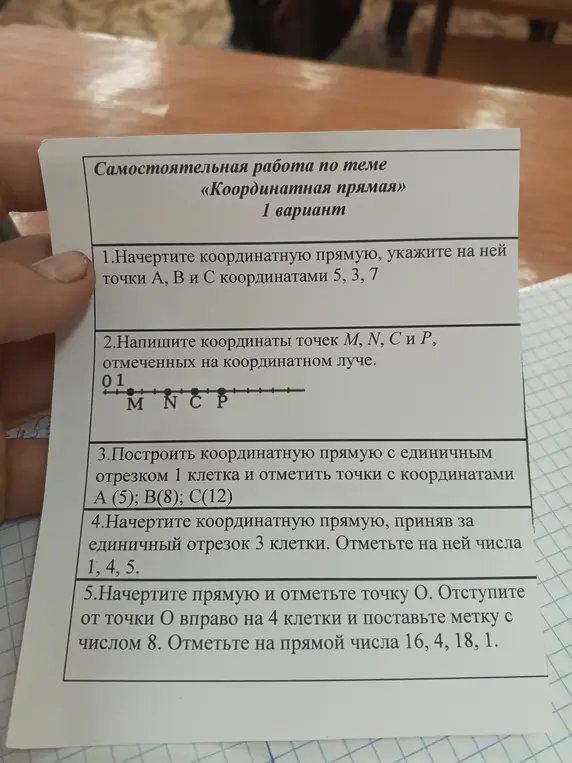 Самостоятельная работа по теме
«Координатная прямая»
1 вариант

1.Начертите координатную прямую, укажите на ней точки А, В и С координатами 5, 3, 7

2.Напишите координаты точек $M$, $N$, $C$ и $P$, отмеченных на координатном луче.

0 1
M N C P

3.Построить координатную прямую с единичным отрезком 1 клетка и отметить точки с координатами А (5); В(8); С(12)

4.Начертите координатную прямую, приняв за единичный отрезок 3 клетки. Отметьте на ней числа 1, 4, 5.

5.Начертите прямую и отметьте точку О. Отступите от точки О вправо на 4 клетки и поставьте метку с числом 8. Отметьте на прямой числа 16, 4, 18, 1.